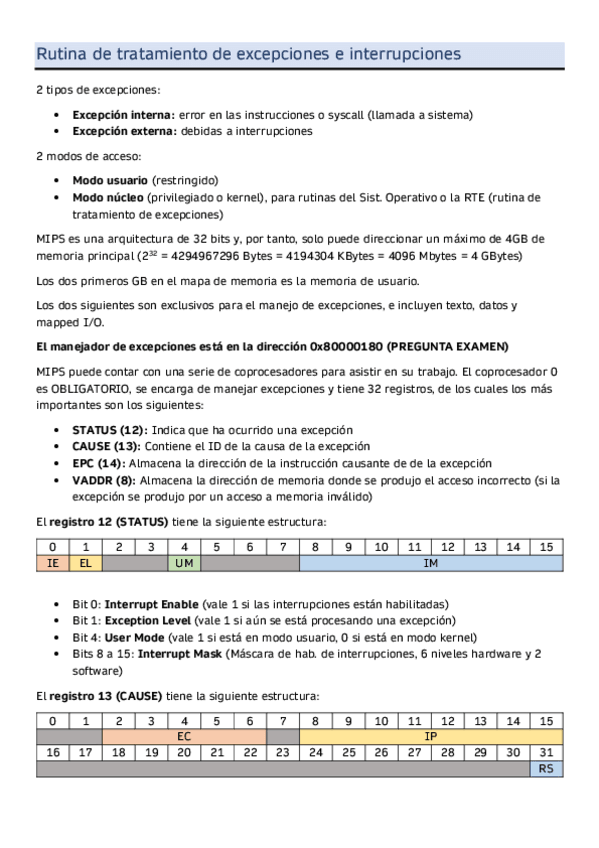 Rutina de tratamiento de excepciones e interrupciones

2 tipos de excepciones:

- **Excepción interna:** error en las instrucciones o syscall (llamada a sistema)
- **Excepción externa:** debidas a interrupciones

2 modos de acceso:

- **Modo usuario** (restringido)
- **Modo núcleo** (privilegiado o kernel), para rutinas del Sist. Operativo o la RTE (rutina de tratamiento de excepciones)

MIPS es una arquitectura de 32 bits y, por tanto, solo puede direccionar un máximo de 4GB de memoria principal ($2^{32}$ = 4294967296 Bytes = 4194304 KBytes = 4096 Mbytes = 4 GBytes)

Los dos primeros GB en el mapa de memoria es la memoria de usuario.

Los dos siguientes son exclusivos para el manejo de excepciones, e incluyen texto, datos y mapped I/O.

**El manejador de excepciones está en la dirección 0x80000180 (PREGUNTA EXAMEN)**

MIPS puede contar con una serie de coprocesadores para asistir en su trabajo. El coprocesador 0 es OBLIGATORIO, se encarga de manejar excepciones y tiene 32 registros, de los cuales los más importantes son los siguientes:

- **STATUS (12):** Indica que ha ocurrido una excepción
- **CAUSE (13):** Contiene el ID de la causa de la excepción
- **EPC (14):** Almacena la dirección de la instrucción causante de de la excepción
- **VADDR (8):** Almacena la dirección de memoria donde se produjo el acceso incorrecto (si la excepción se produjo por un acceso a memoria inválido)

El **registro 12 (STATUS)** tiene la siguiente estructura:

| 0 | 1 | 2 | 3 | 4 | 5 | 6 | 7 | 8 | 9 | 10 | 11 | 12 | 13 | 14 | 15 |
|---|---|---|---|---|---|---|---|---|---|---|---|---|---|---|---|
| IE | EL | | | UM | | | | IM | | | | | | | |

- Bit 0: **Interrupt Enable** (vale 1 si las interrupciones están habilitadas)
- Bit 1: **Exception Level** (vale 1 si aún se está procesando una excepción)
- Bit 4: **User Mode** (vale 1 si está en modo usuario, 0 si está en modo kernel)
- Bits 8 a 15: **Interrupt Mask** (Máscara de hab. de interrupciones, 6 niveles hardware y 2 software)

El **registro 13 (CAUSE)** tiene la siguiente estructura:

| 0 | 1 | 2 | 3 | 4 | 5 | 6 | 7 | 8 | 9 | 10 | 11 | 12 | 13 | 14 | 15 |
|---|---|---|---|---|---|---|---|---|---|---|---|---|---|---|---|
| | | EC | | | | | | IP | | | | | | | |
| 16 | 17 | 18 | 19 | 20 | 21 | 22 | 23 | 24 | 25 | 26 | 27 | 28 | 29 | 30 | 31 |
| | | | | | | | | | | | | | | | RS |